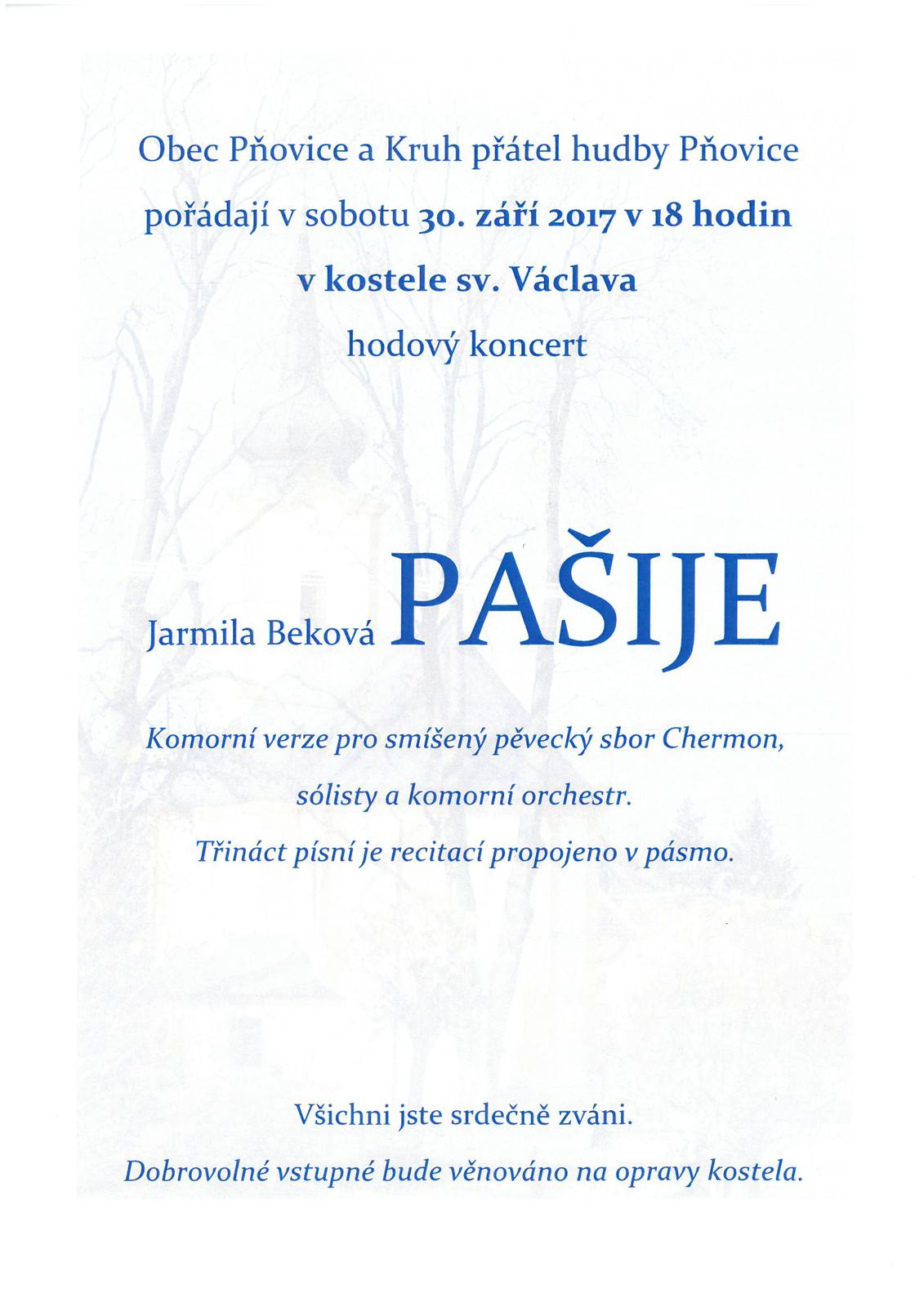 Obec Pňovice a Kruh přátel hudby Pňovice

pořádají v sobotu 30. září 2017 v 18 hodin

v kostele sv. Václava

hodový koncert

Jarmila Beková PAŠIJE

Komorní verze pro smíšený pěvecký sbor Chermon,

sólisty a komorní orchestr.

Třináct písní je recitací propojeno v pásmo.

Všichni jste srdečně zváni.

Dobrovolné vstupné bude věnováno na opravy kostela.